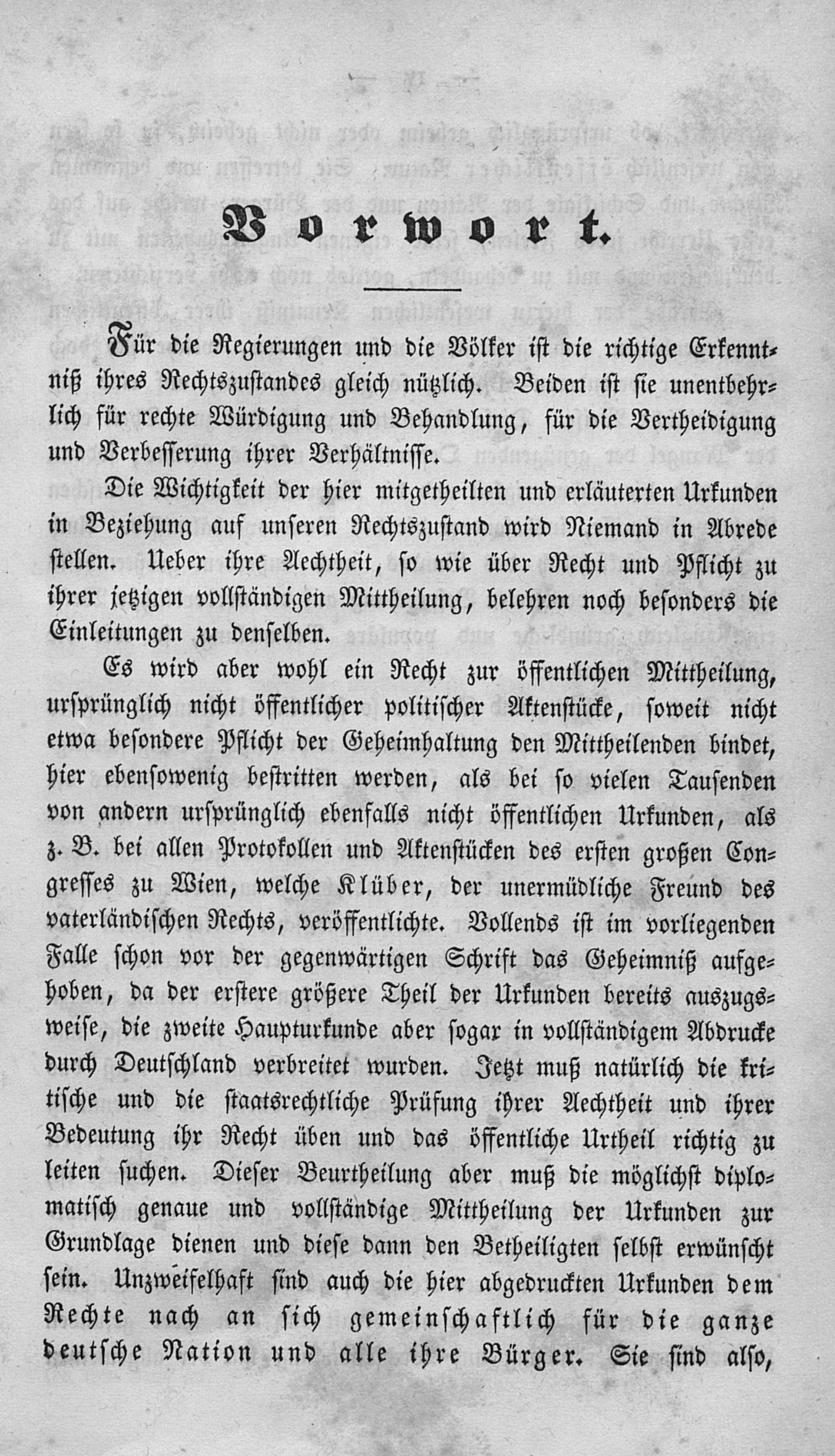 Vorwort.

Für die Regierungen und die Völker ist die richtige Erkenntniß ihres Rechtszustandes gleich nützlich. Beiden ist sie unentbehrlich für rechte Würdigung und Behandlung, für die Vertheidigung und Verbesserung ihrer Verhältnisse.

Die Wichtigkeit der hier mitgetheilten und erläuterten Urkunden in Beziehung auf unseren Rechtszustand wird Niemand in Abrede stellen. Ueber ihre Aechtheit, so wie über Recht und Pflicht zu ihrer jetzigen vollständigen Mittheilung, belehren noch besonders die Einleitungen zu denselben.

Es wird aber wohl ein Recht zur öffentlichen Mittheilung, ursprünglich nicht öffentlicher politischer Aktenstücke, soweit nicht etwa besondere Pflicht der Geheimhaltung den Mittheilenden bindet, hier ebensowenig bestritten werden, als bei so vielen Tausenden von andern ursprünglich ebenfalls nicht öffentlichen Urkunden, als z. B. bei allen Protokollen und Aktenstücken des ersten großen Congresses zu Wien, welche Klüber, der unermüdliche Freund des vaterländischen Rechts, veröffentlichte. Vollends ist im vorliegenden Falle schon vor der gegenwärtigen Schrift das Geheimniß aufgehoben, da der erstere größere Theil der Urkunden bereits auszugsweise, die zweite Haupturkunde aber sogar in vollständigem Abdrucke durch Deutschland verbreitet wurden. Jetzt muß natürlich die kritische und die staatsrechtliche Prüfung ihrer Aechtheit und ihrer Bedeutung ihr Recht üben und das öffentliche Urtheil richtig zu leiten suchen. Dieser Beurtheilung aber muß die möglichst diplomatisch genaue und vollständige Mittheilung der Urkunden zur Grundlage dienen und diese dann den Betheiligten selbst erwünscht sein. Unzweifelhaft sind auch die hier abgedruckten Urkunden dem Rechte nach an sich gemeinschaftlich für die ganze deutsche Nation und alle ihre Bürger. Sie sind also,